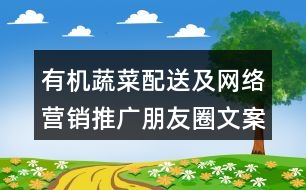 有机蔬菜配送及网络营销推广朋友圈文案